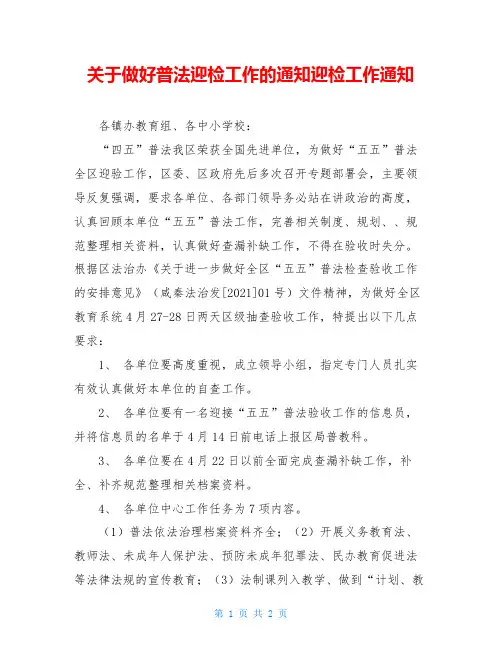 关于做好普法迎检工作的通知迎检工作通知

各镇办教育组、各中小学校：

“四五”普法我区荣获全国先进单位，为做好“五五”普法全区迎验工作，区委、区政府先后多次召开专题部署会，主要领导反复强调，要求各单位、各部门领导务必站在讲政治的高度，认真回顾本单位“五五”普法工作，完善相关制度、规划、、规范整理相关资料，认真做好查漏补缺工作，不得在验收时失分。根据区法治办《关于进一步做好全区“五五”普法检查验收工作的安排意见》（咸秦法治发[2021]01号）文件精神，为做好全区教育系统4月27-28日两天区级抽查验收工作，特提出以下几点要求：

1、 各单位要高度重视，成立领导小组，指定专门人员扎实有效认真做好本单位的自查工作。

2、 各单位要有一名迎接“五五”普法验收工作的信息员，并将信息员的名单于4月14日前电话上报区局普教科。

3、 各单位要在4月22日以前全面完成查漏补缺工作，补全、补齐规范整理相关档案资料。

4、 各单位中心工作任务为7项内容。

（1）普法依法治理档案资料齐全；（2）开展义务教育法、教师法、未成年人保护法、预防未成年犯罪法、民办教育促进法等法律法规的宣传教育；（3）法制课列入教学、做到“计划、教

第 1 页 共 2 页